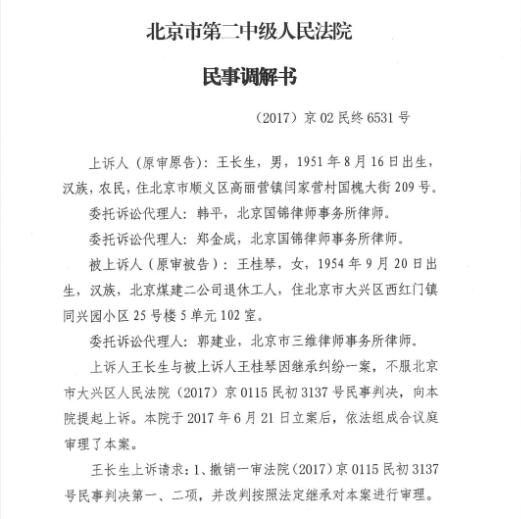 北京市第二中级人民法院

民事调解书

（2017）京02民终6531号

上诉人（原审原告）：王长生，男，1951年8月16日出生，汉族，农民，住北京市顺义区高丽营镇闫家营村国槐大街209号。

委托诉讼代理人：韩平，北京国锦律师事务所律师。

委托诉讼代理人：郑金成，北京国锦律师事务所律师。

被上诉人（原审被告）：王桂琴，女，1954年9月20日出生，汉族，北京煤建二公司退休工人，住北京市大兴区西红门镇同兴园小区25号楼5单元102室。

委托诉讼代理人：郭建业，北京市三维律师事务所律师。

上诉人王长生与被上诉人王桂琴因继承纠纷一案，不服北京市大兴区人民法院（2017）京0115民初3137号民事判决，向本院提起上诉。本院于2017年6月21日立案后，依法组成合议庭审理了本案。

王长生上诉请求：1、撤销一审法院（2017）京0115民初3137号民事判决第一、二项，并改判按照法定继承对本案进行审理。